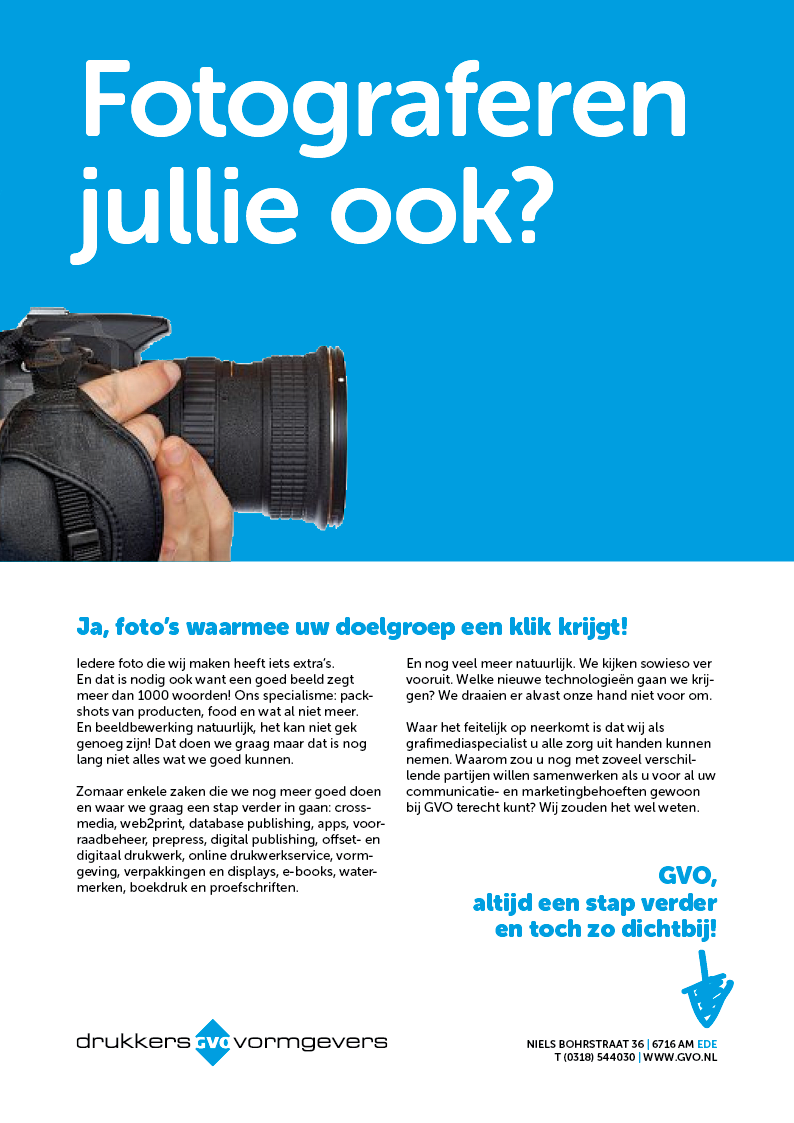 Fotograferen jullie ook?

Ja, foto's waarmee uw doelgroep een klik krijgt!

Iedere foto die wij maken heeft iets extra's. En dat is nodig ook want een goed beeld zegt meer dan 1000 woorden! Ons specialisme: packshots van producten, food en wat al niet meer. En beeldbewerking natuurlijk, het kan niet gek genoeg zijn! Dat doen we graag maar dat is nog lang niet alles wat we goed kunnen.

Zomaar enkele zaken die we nog meer goed doen en waar we graag een stap verder in gaan: crossmedia, web2print, database publishing, apps, voorraadbeheer, prepress, digital publishing, offset- en digitaal drukwerk, online drukwerkservice, vormgeving, verpakkingen en displays, e-books, watermerken, boekdruk en proefschriften.

En nog veel meer natuurlijk. We kijken sowieso ver vooruit. Welke nieuwe technologieën gaan we krijgen? We draaien er alvast onze hand niet voor om.

Waar het feitelijk op neerkomt is dat wij als grafimediaspecialist u alle zorg uit handen kunnen nemen. Waarom zou u nog met zoveel verschillende partijen willen samenwerken als u voor al uw communicatie- en marketingbehoeften gewoon bij GVO terecht kunt? Wij zouden het wel weten.

GVO,
altijd een stap verder
en toch zo dichtbij!

drukkers GVO vormgevers

NIELS BOHRSTRAAT 36 | 6716 AM EDE
T (0318) 544030 | WWW.GVO.NL